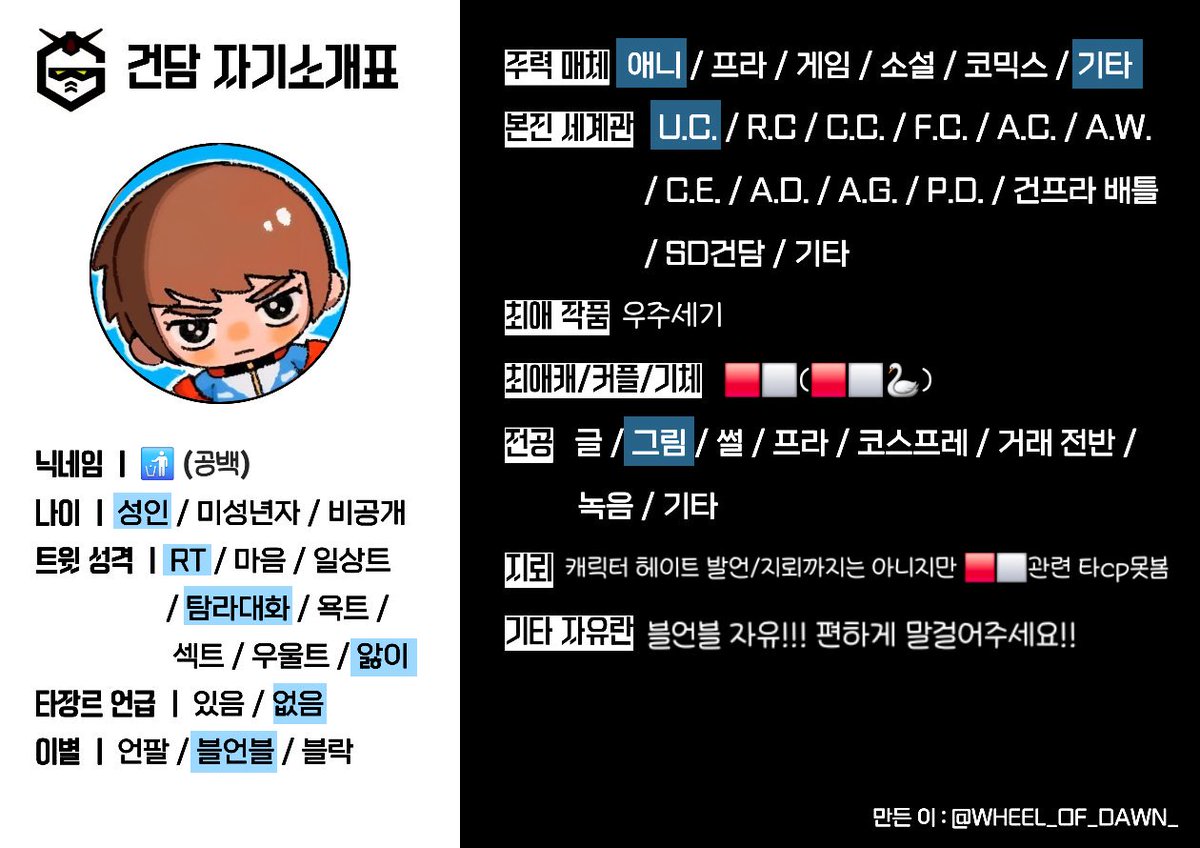 건담 자기소개표

닉네임 | 🚮 (공백)
나이 | 성인 / 미성년자 / 비공개
트윗 성격 | RT / 마음 / 일상트 / 탐라대화 / 욕트 / 섹트 / 우울트 / 앓이
타장르 언급 | 있음 / 없음
이별 | 언팔 / 블언블 / 블락

주력 매체 애니 / 프라 / 게임 / 소설 / 코믹스 / 기타
본진 세계관 U.C. / R.C / C.C. / F.C. / A.C. / A.W. / C.E. / A.D. / A.G. / P.D. / 건프라 배틀 / SD건담 / 기타
최애 작품 우주세기
최애캐/커플/기체 🟥⬜(🟥⬜🦢)
전공 글 / 그림 / 썰 / 프라 / 코스프레 / 거래 전반 / 녹음 / 기타
지뢰 캐릭터 헤이트 발언/지뢰까지는 아니지만 🟥⬜관련 타cp못봄
기타 자유란 블언블 자유!!! 편하게 말걸어주세요!!

만든 이 : @WHEEL_OF_DAWN_